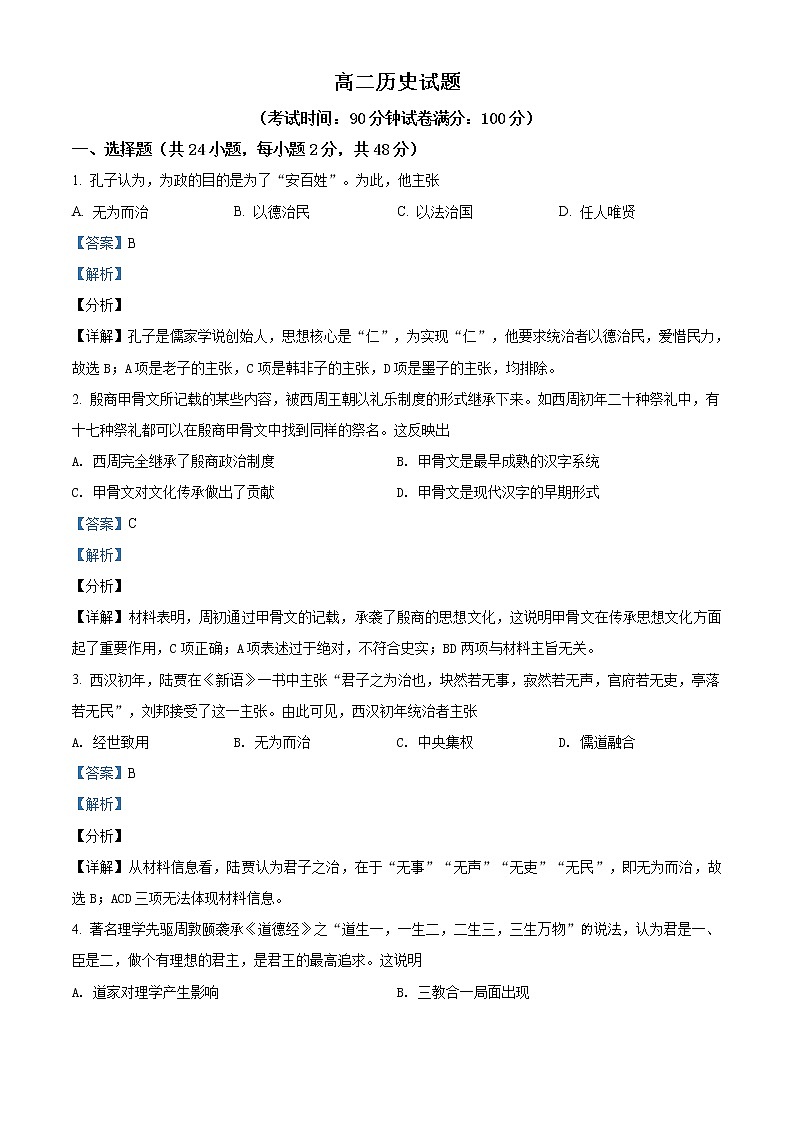 高二历史试题

（考试时间：90分钟试卷满分：100分）

一、选择题（共24小题，每小题2分，共48分）

1. 孔子认为，为政的目的是为了“安百姓”。为此，他主张

A. 无为而治　　B. 以德治民　　C. 以法治国　　D. 任人唯贤

【答案】B

【解析】

【分析】

【详解】孔子是儒家学说创始人，思想核心是“仁”，为实现“仁”，他要求统治者以德治民，爱惜民力，故选B；A项是老子的主张，C项是韩非子的主张，D项是墨子的主张，均排除。

2. 殷商甲骨文所记载的某些内容，被西周王朝以礼乐制度的形式继承下来。如西周初年二十种祭礼中，有十七种祭礼都可以在殷商甲骨文中找到同样的祭名。这反映出

A. 西周完全继承了殷商政治制度　　B. 甲骨文是最早成熟的汉字系统

C. 甲骨文对文化传承做出了贡献　　D. 甲骨文是现代汉字的早期形式

【答案】C

【解析】

【分析】

【详解】材料表明，周初通过甲骨文的记载，承袭了殷商的思想文化，这说明甲骨文在传承思想文化方面起了重要作用，C项正确；A项表述过于绝对，不符合史实；BD两项与材料主旨无关。

3. 西汉初年，陆贾在《新语》一书中主张“君子之为治也，块然若无事，寂然若无声，官府若无吏，亭落若无民”，刘邦接受了这一主张。由此可见，西汉初年统治者主张

A. 经世致用　　B. 无为而治　　C. 中央集权　　D. 儒道融合

【答案】B

【解析】

【分析】

【详解】从材料信息看，陆贾认为君子之治，在于“无事”“无声”“无吏”“无民”，即无为而治，故选B；ACD三项无法体现材料信息。

4. 著名理学先驱周敦颐袭承《道德经》之“道生一，一生二，二生三，三生万物”的说法，认为君是一、臣是二，做个有理想的君主，是君王的最高追求。这说明

A. 道家对理学产生影响　　B. 三教合一局面出现